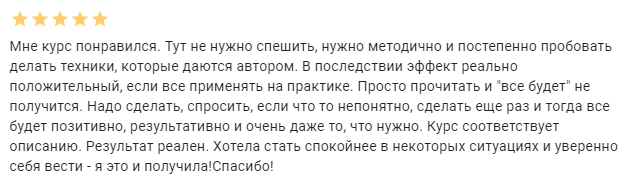 Мне курс понравился. Тут не нужно спешить, нужно методично и постепенно пробовать делать техники, которые даются автором. В последствии эффект реально положительный, если все применять на практике. Просто прочитать и "все будет" не получится. Надо сделать, спросить, если что то непонятно, сделать еще раз и тогда все будет позитивно, результативно и очень даже то, что нужно. Курс соответствует описанию. Результат реален. Хотела стать спокойнее в некоторых ситуациях и уверенно себя вести - я это и получила!Спасибо!